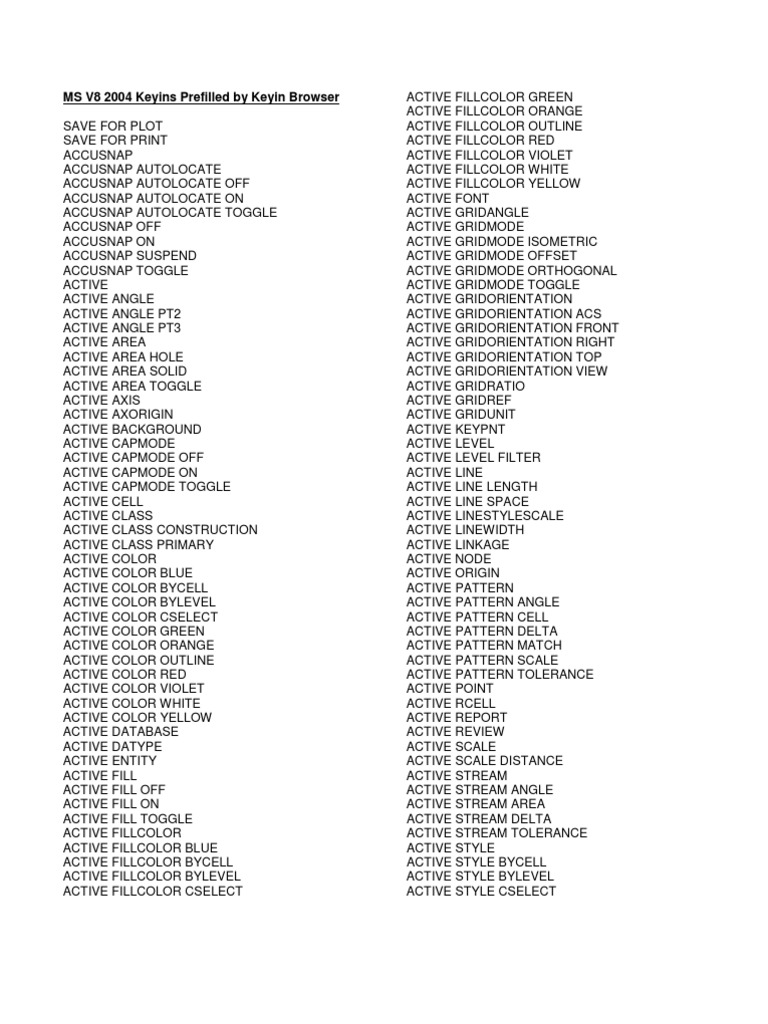 MS V8 2004 Keyins Prefilled by Keyin Browser

SAVE FOR PLOT
SAVE FOR PRINT
ACCUSNAP
ACCUSNAP AUTOLOCATE
ACCUSNAP AUTOLOCATE OFF
ACCUSNAP AUTOLOCATE ON
ACCUSNAP AUTOLOCATE TOGGLE
ACCUSNAP OFF
ACCUSNAP ON
ACCUSNAP SUSPEND
ACCUSNAP TOGGLE
ACTIVE
ACTIVE ANGLE
ACTIVE ANGLE PT2
ACTIVE ANGLE PT3
ACTIVE AREA
ACTIVE AREA HOLE
ACTIVE AREA SOLID
ACTIVE AREA TOGGLE
ACTIVE AXIS
ACTIVE AXORIGIN
ACTIVE BACKGROUND
ACTIVE CAPMODE
ACTIVE CAPMODE OFF
ACTIVE CAPMODE ON
ACTIVE CAPMODE TOGGLE
ACTIVE CELL
ACTIVE CLASS
ACTIVE CLASS CONSTRUCTION
ACTIVE CLASS PRIMARY
ACTIVE COLOR
ACTIVE COLOR BLUE
ACTIVE COLOR BYCELL
ACTIVE COLOR BYLEVEL
ACTIVE COLOR CSELECT
ACTIVE COLOR GREEN
ACTIVE COLOR ORANGE
ACTIVE COLOR OUTLINE
ACTIVE COLOR RED
ACTIVE COLOR VIOLET
ACTIVE COLOR WHITE
ACTIVE COLOR YELLOW
ACTIVE DATABASE
ACTIVE DATYPE
ACTIVE ENTITY
ACTIVE FILL
ACTIVE FILL OFF
ACTIVE FILL ON
ACTIVE FILL TOGGLE
ACTIVE FILLCOLOR
ACTIVE FILLCOLOR BLUE
ACTIVE FILLCOLOR BYCELL
ACTIVE FILLCOLOR BYLEVEL
ACTIVE FILLCOLOR CSELECT

ACTIVE FILLCOLOR GREEN
ACTIVE FILLCOLOR ORANGE
ACTIVE FILLCOLOR OUTLINE
ACTIVE FILLCOLOR RED
ACTIVE FILLCOLOR VIOLET
ACTIVE FILLCOLOR WHITE
ACTIVE FILLCOLOR YELLOW
ACTIVE FONT
ACTIVE GRIDANGLE
ACTIVE GRIDMODE
ACTIVE GRIDMODE ISOMETRIC
ACTIVE GRIDMODE OFFSET
ACTIVE GRIDMODE ORTHOGONAL
ACTIVE GRIDMODE TOGGLE
ACTIVE GRIDORIENTATION
ACTIVE GRIDORIENTATION ACS
ACTIVE GRIDORIENTATION FRONT
ACTIVE GRIDORIENTATION RIGHT
ACTIVE GRIDORIENTATION TOP
ACTIVE GRIDORIENTATION VIEW
ACTIVE GRIDRATIO
ACTIVE GRIDREF
ACTIVE GRIDUNIT
ACTIVE KEYPNT
ACTIVE LEVEL
ACTIVE LEVEL FILTER
ACTIVE LINE
ACTIVE LINE LENGTH
ACTIVE LINE SPACE
ACTIVE LINESTYLESCALE
ACTIVE LINEWIDTH
ACTIVE LINKAGE
ACTIVE NODE
ACTIVE ORIGIN
ACTIVE PATTERN
ACTIVE PATTERN ANGLE
ACTIVE PATTERN CELL
ACTIVE PATTERN DELTA
ACTIVE PATTERN MATCH
ACTIVE PATTERN SCALE
ACTIVE PATTERN TOLERANCE
ACTIVE POINT
ACTIVE RCELL
ACTIVE REPORT
ACTIVE REVIEW
ACTIVE SCALE
ACTIVE SCALE DISTANCE
ACTIVE STREAM
ACTIVE STREAM ANGLE
ACTIVE STREAM AREA
ACTIVE STREAM DELTA
ACTIVE STREAM TOLERANCE
ACTIVE STYLE
ACTIVE STYLE BYCELL
ACTIVE STYLE BYLEVEL
ACTIVE STYLE CSELECT